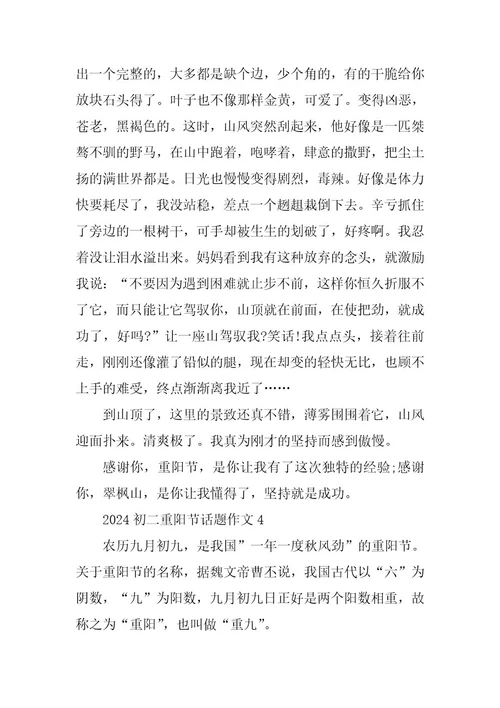 出一个完整的，大多都是缺个边，少个角的，有的干脆给你放块石头得了。叶子也不像那样金黄，可爱了。变得凶恶，苍老，黑褐色的。这时，山风突然刮起来，他好像是一匹桀骜不驯的野马，在山中跑着，咆哮着，肆意的撒野，把尘土扬的满世界都是。日光也慢慢变得剧烈，毒辣。好像是体力快要耗尽了，我没站稳，差点一个趔趄栽倒下去。辛亏抓住了旁边的一根树干，可手却被生生的划破了，好疼啊。我忍着没让泪水溢出来。妈妈看到我有这种放弃的念头，就激励我说：“不要因为遇到困难就止步不前，这样你恒久折服不了它，而只能让它驾驭你，山顶就在前面，在使把劲，就成功了，好吗?”让一座山驾驭我?笑话!我点点头，接着往前走，刚刚还像灌了铅似的腿，现在却变的轻快无比，也顾不上手的难受，终点渐渐离我近了……

到山顶了，这里的景致还真不错，薄雾围围着它，山风迎面扑来。清爽极了。我真为刚才的坚持而感到傲慢。

感谢你，重阳节，是你让我有了这次独特的经验;感谢你，翠枫山，是你让我懂得了，坚持就是成功。

2024 初二重阳节话题作文 4

农历九月初九，是我国”一年一度秋风劲”的重阳节。关于重阳节的名称，据魏文帝曹丕说，我国古代以“六”为阴数，“九”为阳数，九月初九日正好是两个阳数相重，故称之为“重阳”，也叫做“重九”。